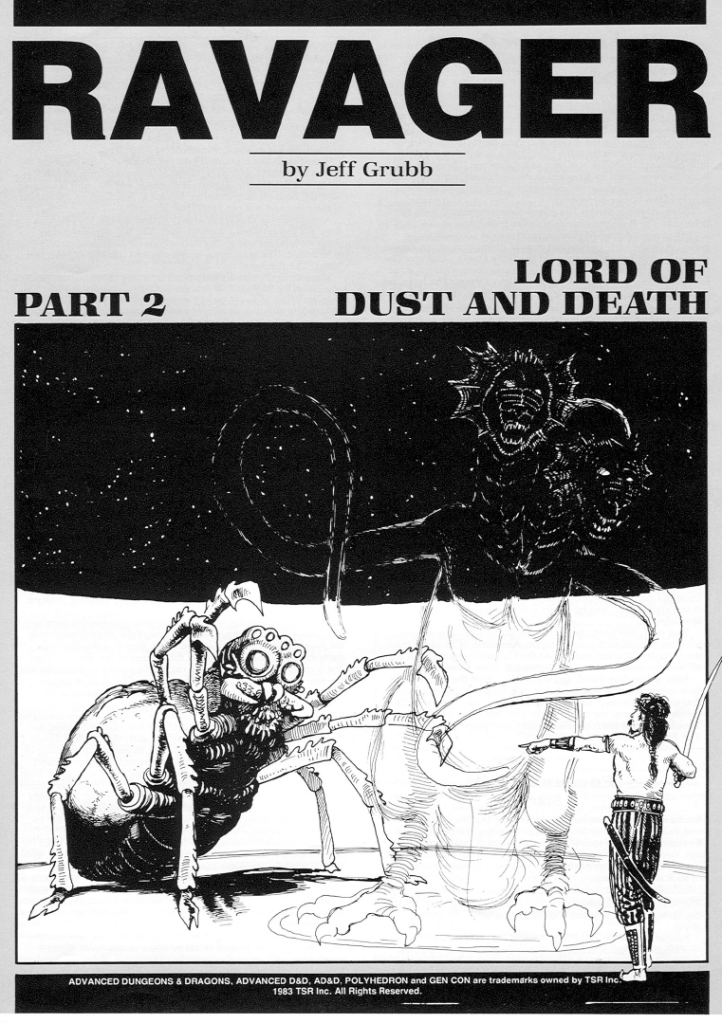 RAVAGER

by Jeff Grubb

PART 2

LORD OF
DUST AND DEATH

ADVANCED DUNGEONS & DRAGONS, ADVANCED D&D, AD&D, POLYHEDRON and GEN CON are trademarks owned by TSR Inc.
1983 TSR Inc. All Rights Reserved.